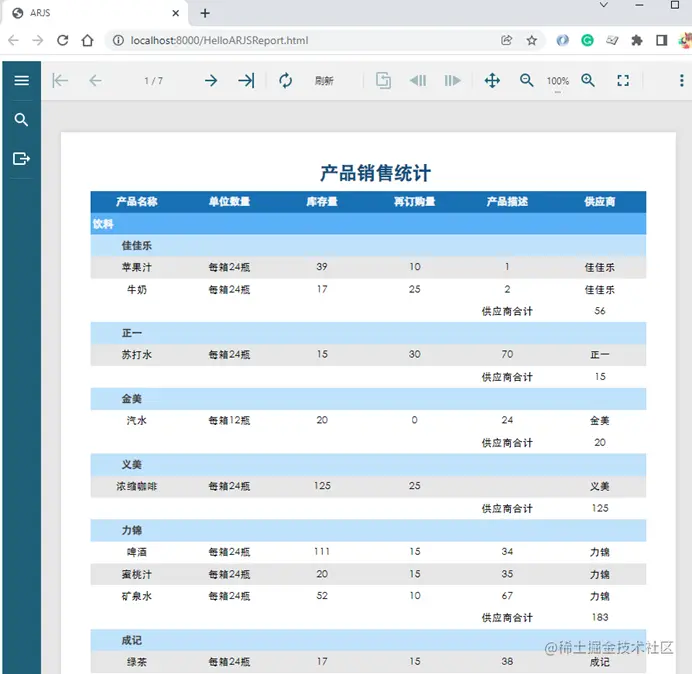 ARJS

localhost:8000/HelloARJSReport.html

1 / 7

刷新

100%

产品销售统计

| 产品名称 | 单位数量 | 库存量 | 再订购量 | 产品描述 | 供应商 |
|---|---|---|---|---|---|
| 饮料 | | | | | |
| 佳佳乐 | | | | | |
| 苹果汁 | 每箱24瓶 | 39 | 10 | 1 | 佳佳乐 |
| 牛奶 | 每箱24瓶 | 17 | 25 | 2 | 佳佳乐 |
| | | | | 供应商合计 | 56 |
| 正一 | | | | | |
| 苏打水 | 每箱24瓶 | 15 | 30 | 70 | 正一 |
| | | | | 供应商合计 | 15 |
| 金美 | | | | | |
| 汽水 | 每箱12瓶 | 20 | 0 | 24 | 金美 |
| | | | | 供应商合计 | 20 |
| 义美 | | | | | |
| 浓缩咖啡 | 每箱24瓶 | 125 | 25 | | 义美 |
| | | | | 供应商合计 | 125 |
| 力锦 | | | | | |
| 啤酒 | 每箱24瓶 | 111 | 15 | 34 | 力锦 |
| 蜜桃汁 | 每箱24瓶 | 20 | 15 | 35 | 力锦 |
| 矿泉水 | 每箱24瓶 | 52 | 10 | 67 | 力锦 |
| | | | | 供应商合计 | 183 |
| 成记 | | | | | |
| 绿茶 | 每箱24瓶 | 17 | 15 | 38 | 成记 |

@稀土掘金技术社区